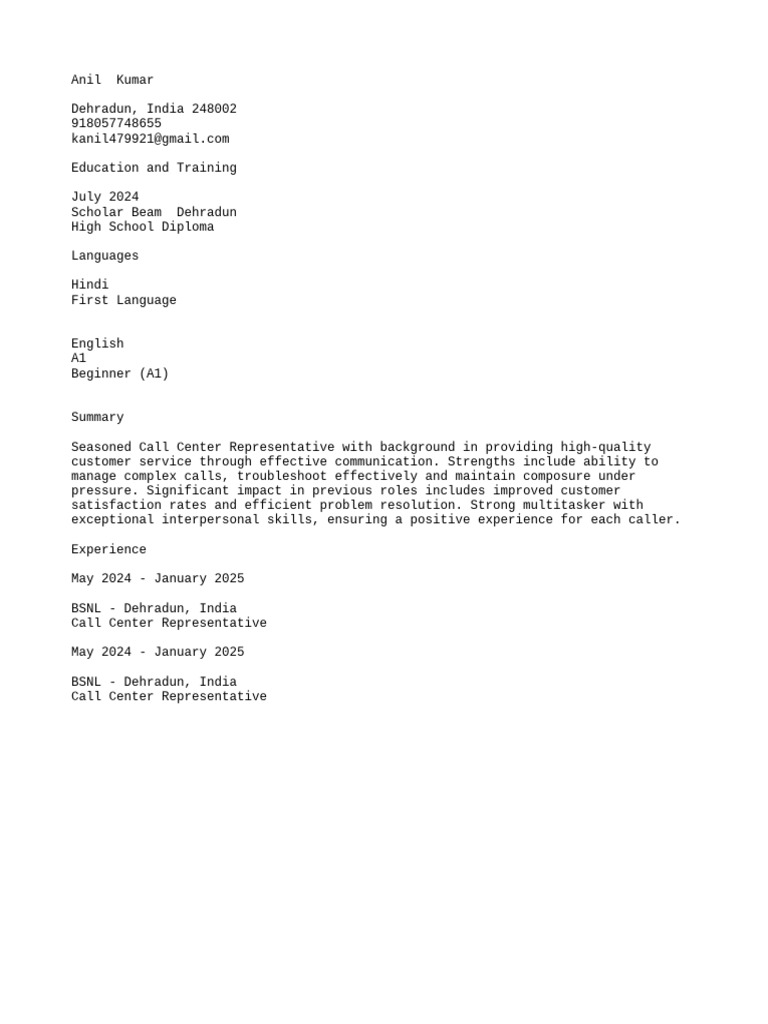 Anil  Kumar

Dehradun, India 248002
918057748655
kanil479921@gmail.com

Education and Training

July 2024
Scholar Beam  Dehradun
High School Diploma

Languages

Hindi
First Language

English
A1
Beginner (A1)

Summary

Seasoned Call Center Representative with background in providing high-quality customer service through effective communication. Strengths include ability to manage complex calls, troubleshoot effectively and maintain composure under pressure. Significant impact in previous roles includes improved customer satisfaction rates and efficient problem resolution. Strong multitasker with exceptional interpersonal skills, ensuring a positive experience for each caller.

Experience

May 2024 - January 2025

BSNL - Dehradun, India
Call Center Representative

May 2024 - January 2025

BSNL - Dehradun, India
Call Center Representative